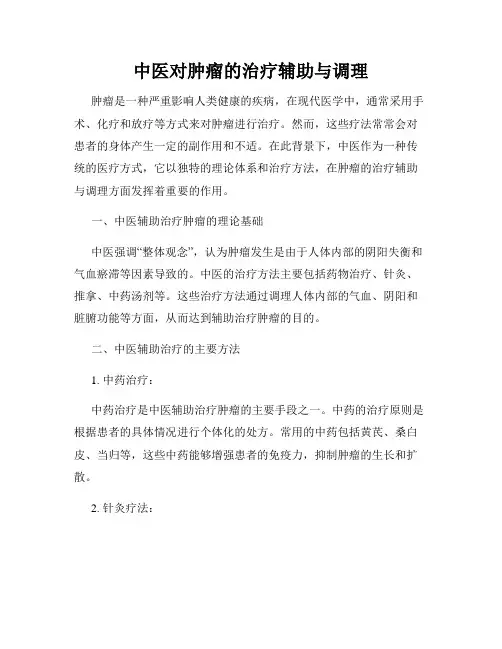 中医对肿瘤的治疗辅助与调理

肿瘤是一种严重影响人类健康的疾病，在现代医学中，通常采用手术、化疗和放疗等方式来对肿瘤进行治疗。然而，这些疗法常常会对患者的身体产生一定的副作用和不适。在此背景下，中医作为一种传统的医疗方式，它以独特的理论体系和治疗方法，在肿瘤的治疗辅助与调理方面发挥着重要的作用。

一、中医辅助治疗肿瘤的理论基础

中医强调“整体观念”，认为肿瘤发生是由于人体内部的阴阳失衡和气血瘀滞等因素导致的。中医的治疗方法主要包括药物治疗、针灸、推拿、中药汤剂等。这些治疗方法通过调理人体内部的气血、阴阳和脏腑功能等方面，从而达到辅助治疗肿瘤的目的。

二、中医辅助治疗的主要方法

1. 中药治疗：

中药治疗是中医辅助治疗肿瘤的主要手段之一。中药的治疗原则是根据患者的具体情况进行个体化的处方。常用的中药包括黄芪、桑白皮、当归等，这些中药能够增强患者的免疫力，抑制肿瘤的生长和扩散。

2. 针灸疗法：